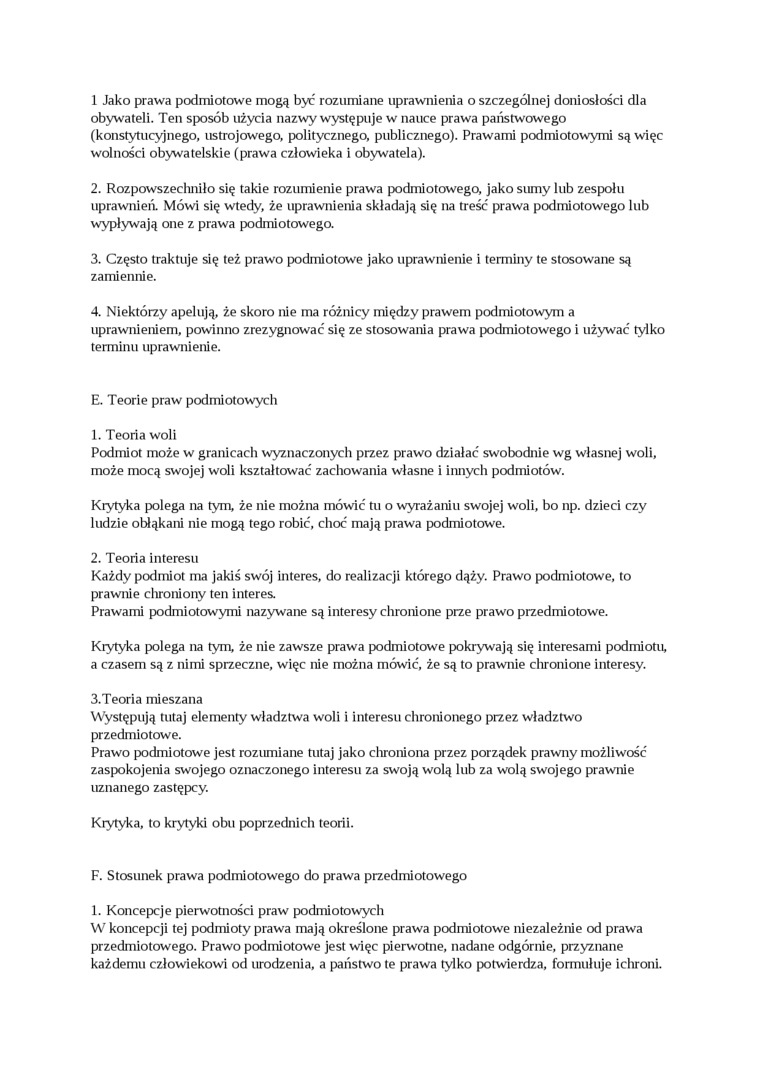 1 Jako prawa podmiotowe mogą być rozumiane uprawnienia o szczególnej doniosłości dla obywateli. Ten sposób użycia nazwy występuje w nauce prawa państwowego (konstytucyjnego, ustrojowego, politycznego, publicznego). Prawami podmiotowymi są więc wolności obywatelskie (prawa człowieka i obywatela).

2. Rozpowszechniło się takie rozumienie prawa podmiotowego, jako sumy lub zespołu uprawnień. Mówi się wtedy, że uprawnienia składają się na treść prawa podmiotowego lub wypływają one z prawa podmiotowego.

3. Często traktuje się też prawo podmiotowe jako uprawnienie i terminy te stosowane są zamiennie.

4. Niektórzy apelują, że skoro nie ma różnicy między prawem podmiotowym a uprawnieniem, powinno zrezygnować się ze stosowania prawa podmiotowego i używać tylko terminu uprawnienie.

E. Teorie praw podmiotowych

1. Teoria woli
Podmiot może w granicach wyznaczonych przez prawo działać swobodnie wg własnej woli, może mocą swojej woli kształtować zachowania własne i innych podmiotów.

Krytyka polega na tym, że nie można mówić tu o wyrażaniu swojej woli, bo np. dzieci czy ludzie obłąkani nie mogą tego robić, choć mają prawa podmiotowe.

2. Teoria interesu
Każdy podmiot ma jakiś swój interes, do realizacji którego dąży. Prawo podmiotowe, to prawnie chroniony ten interes.
Prawami podmiotowymi nazywane są interesy chronione prze prawo przedmiotowe.

Krytyka polega na tym, że nie zawsze prawa podmiotowe pokrywają się interesami podmiotu, a czasem są z nimi sprzeczne, więc nie można mówić, że są to prawnie chronione interesy.

3.Teoria mieszana
Występują tutaj elementy władztwa woli i interesu chronionego przez władztwo przedmiotowe.
Prawo podmiotowe jest rozumiane tutaj jako chroniona przez porządek prawny możliwość zaspokojenia swojego oznaczonego interesu za swoją wolą lub za wolą swojego prawnie uznanego zastępcy.

Krytyka, to krytyki obu poprzednich teorii.

F. Stosunek prawa podmiotowego do prawa przedmiotowego

1. Koncepcje pierwotności praw podmiotowych
W koncepcji tej podmioty prawa mają określone prawa podmiotowe niezależnie od prawa przedmiotowego. Prawo podmiotowe jest więc pierwotne, nadane odgórnie, przyznane każdemu człowiekowi od urodzenia, a państwo te prawa tylko potwierdza, formułuje ichroni.